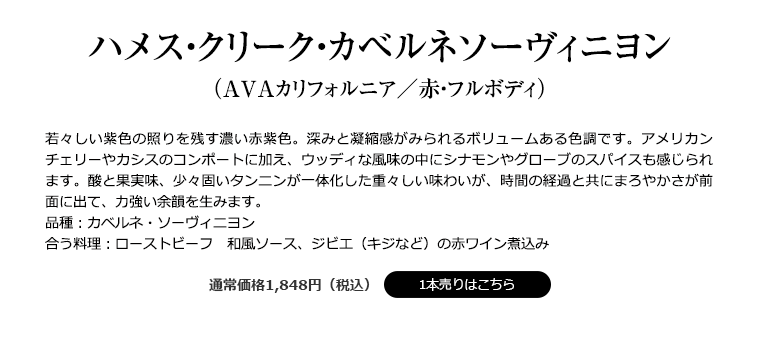 ハメス・クリーク・カベルネソーヴィニヨン

（AVAカリフォルニア／赤・フルボディ）

若々しい紫色の照りを残す濃い赤紫色。深みと凝縮感がみられるボリュームある色調です。アメリカンチェリーやカシスのコンポートに加え、ウッディな風味の中にシナモンやグローブのスパイスも感じられます。酸と果実味、少々固いタンニンが一体化した重々しい味わいが、時間の経過と共にまろやかさが前面に出て、力強い余韻を生みます。
品種：カベルネ・ソーヴィニヨン
合う料理：ローストビーフ　和風ソース、ジビエ（キジなど）の赤ワイン煮込み

通常価格1,848円（税込）

1本売りはこちら